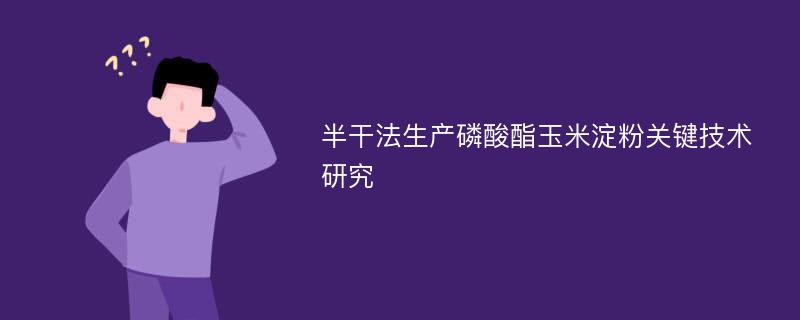 ???

半干法生产磷酸酯玉米淀粉关键技术研究